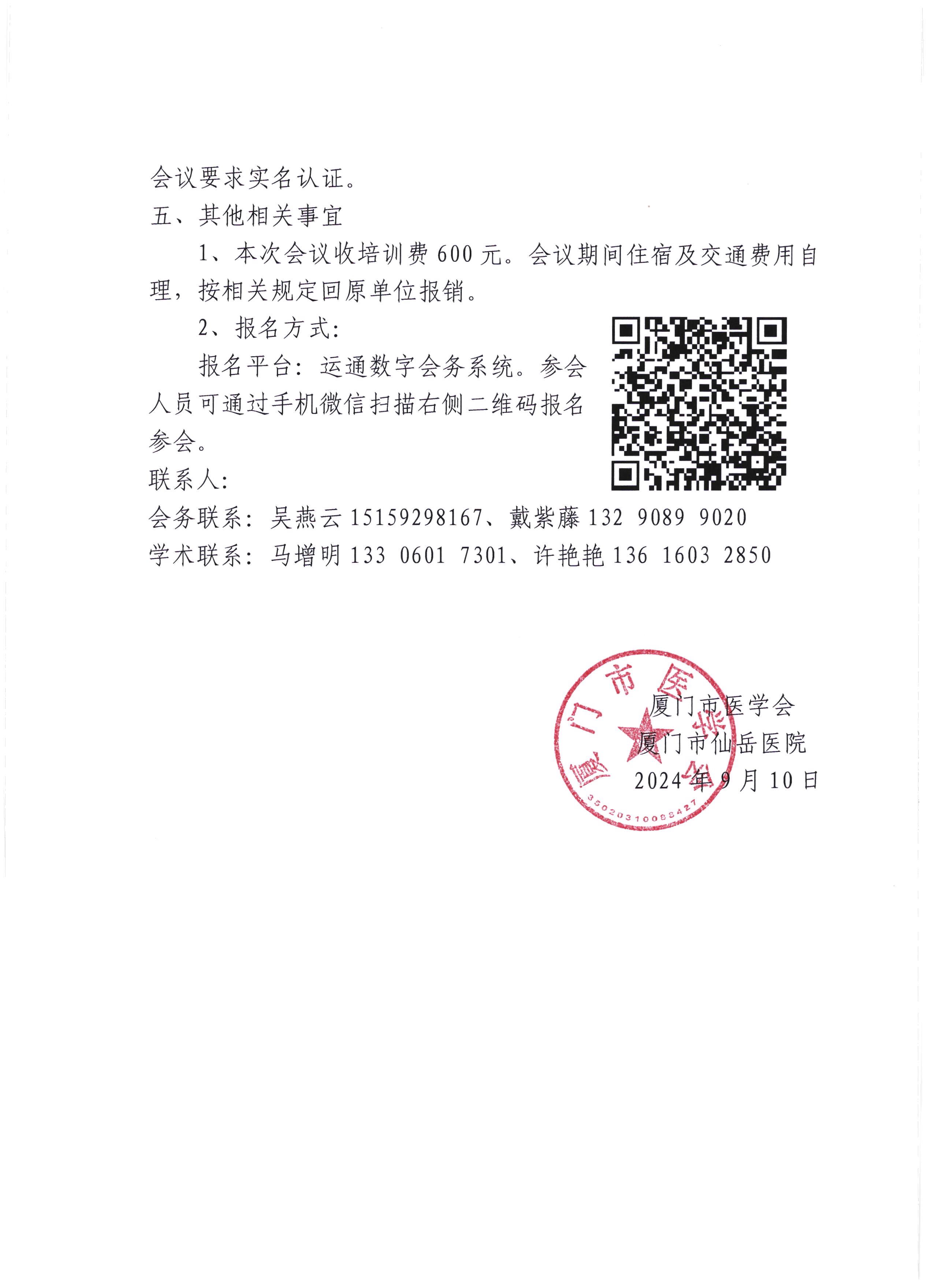 会议要求实名认证。

五、其他相关事宜

1、本次会议收培训费 600 元。会议期间住宿及交通费用自理，按相关规定回原单位报销。

2、报名方式：

报名平台：运通数字会务系统。参会人员可通过手机微信扫描右侧二维码报名参会。

联系人：

会务联系：吴燕云 15159298167、戴紫藤 132 9089 9020

学术联系：马增明 133 0601 7301、许艳艳 136 1603 2850

厦门市医学会
厦门市仙岳医院
2024 年 9 月 10 日

厦门市医学会
3502031008427